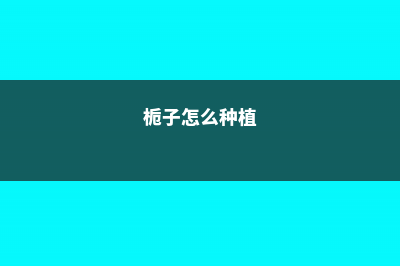 栀子怎么种植